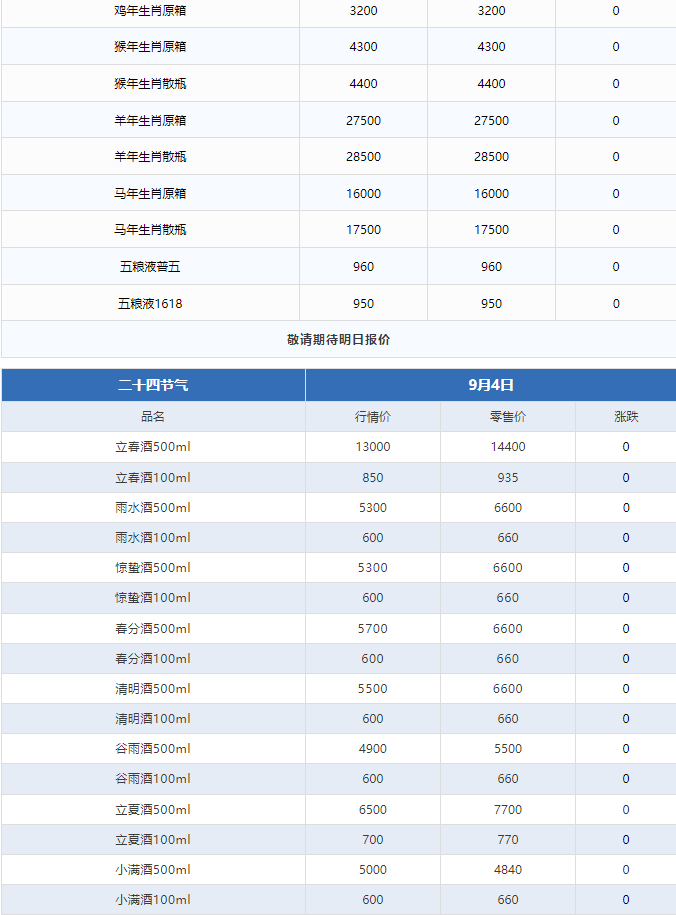 | 鸡年生肖原箱 | 3200 | 3200 | 0 |
|---|---|---|---|
| 猴年生肖原箱 | 4300 | 4300 | 0 |
| 猴年生肖散瓶 | 4400 | 4400 | 0 |
| 羊年生肖原箱 | 27500 | 27500 | 0 |
| 羊年生肖散瓶 | 28500 | 28500 | 0 |
| 马年生肖原箱 | 16000 | 16000 | 0 |
| 马年生肖散瓶 | 17500 | 17500 | 0 |
| 五粮液普五 | 960 | 960 | 0 |
| 五粮液1618 | 950 | 950 | 0 |

敬请期待明日报价

| 二十四节气 | 9月4日 | | |
|---|---|---|---|
| 品名 | 行情价 | 零售价 | 涨跌 |
| 立春酒500ml | 13000 | 14400 | 0 |
| 立春酒100ml | 850 | 935 | 0 |
| 雨水酒500ml | 5300 | 6600 | 0 |
| 雨水酒100ml | 600 | 660 | 0 |
| 惊蛰酒500ml | 5300 | 6600 | 0 |
| 惊蛰酒100ml | 600 | 660 | 0 |
| 春分酒500ml | 5700 | 6600 | 0 |
| 春分酒100ml | 600 | 660 | 0 |
| 清明酒500ml | 5500 | 6600 | 0 |
| 清明酒100ml | 600 | 660 | 0 |
| 谷雨酒500ml | 4900 | 5500 | 0 |
| 谷雨酒100ml | 600 | 660 | 0 |
| 立夏酒500ml | 6500 | 7700 | 0 |
| 立夏酒100ml | 700 | 770 | 0 |
| 小满酒500ml | 5000 | 4840 | 0 |
| 小满酒100ml | 600 | 660 | 0 |